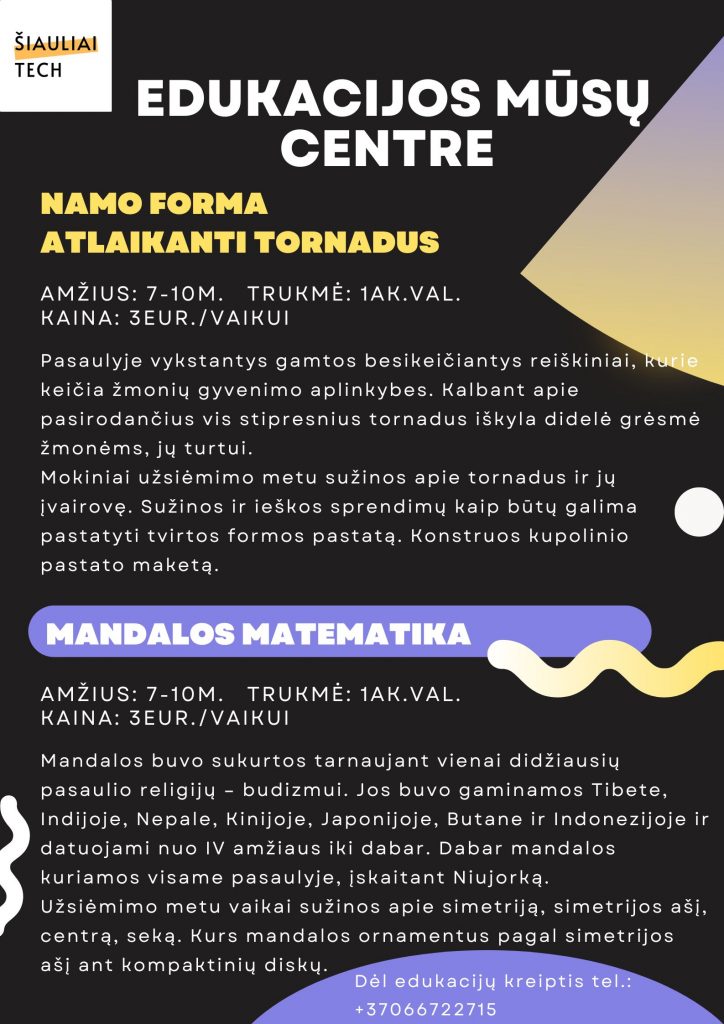 ŠIAULIAI TECH

EDUKACIJOS MŪSŲ CENTRE

NAMO FORMA ATLAIKANTI TORNADUS

AMŽIUS: 7-10M. TRUKMĖ: 1AK.VAL.
KAINA: 3EUR./VAIKUI

Pasaulyje vykstantys gamtos besikeičiantys reiškiniai, kurie keičia žmonių gyvenimo aplinkybes. Kalbant apie pasirodančius vis stipresnius tornadus iškyla didelė grėsmė žmonėms, jų turtui.
Mokiniai užsiėmimo metu sužinos apie tornadus ir jų įvairovę. Sužinos ir ieškos sprendimų kaip būtų galima pastatyti tvirtos formos pastatą. Konstruos kupolinio pastato maketą.

MANDALOS MATEMATIKA

AMŽIUS: 7-10M. TRUKMĖ: 1AK.VAL.
KAINA: 3EUR./VAIKUI

Mandalos buvo sukurtos tarnaujant vienai didžiausių pasaulio religijų – budizmui. Jos buvo gaminamos Tibete, Indijoje, Nepale, Kinijoje, Japonijoje, Butane ir Indonezijoje ir datuojami nuo IV amžiaus iki dabar. Dabar mandalos kuriamos visame pasaulyje, įskaitant Niujorką.
Užsiėmimo metu vaikai sužinos apie simetriją, simetrijos ašį, centrą, seką. Kurs mandalos ornamentus pagal simetrijos ašį ant kompaktinių diskų.

Dėl edukacijų kreiptis tel.:
+37066722715